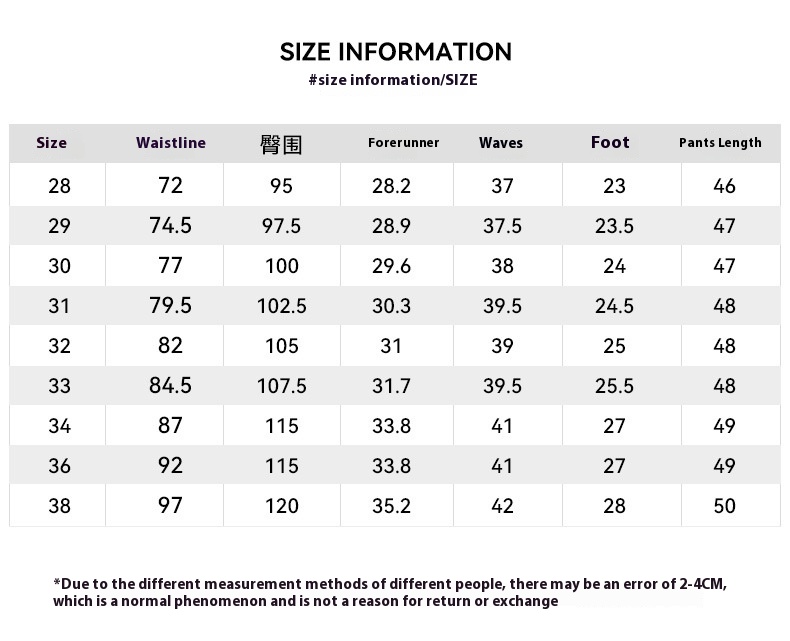 SIZE INFORMATION
#size information/SIZE

| Size | Waistline | 臀围 | Forerunner | Waves | Foot | Pants Length |
|---|---|---|---|---|---|---|
| 28 | 72 | 95 | 28.2 | 37 | 23 | 46 |
| 29 | 74.5 | 97.5 | 28.9 | 37.5 | 23.5 | 47 |
| 30 | 77 | 100 | 29.6 | 38 | 24 | 47 |
| 31 | 79.5 | 102.5 | 30.3 | 39.5 | 24.5 | 48 |
| 32 | 82 | 105 | 31 | 39 | 25 | 48 |
| 33 | 84.5 | 107.5 | 31.7 | 39.5 | 25.5 | 48 |
| 34 | 87 | 115 | 33.8 | 41 | 27 | 49 |
| 36 | 92 | 115 | 33.8 | 41 | 27 | 49 |
| 38 | 97 | 120 | 35.2 | 42 | 28 | 50 |

*Due to the different measurement methods of different people, there may be an error of 2-4CM, which is a normal phenomenon and is not a reason for return or exchange